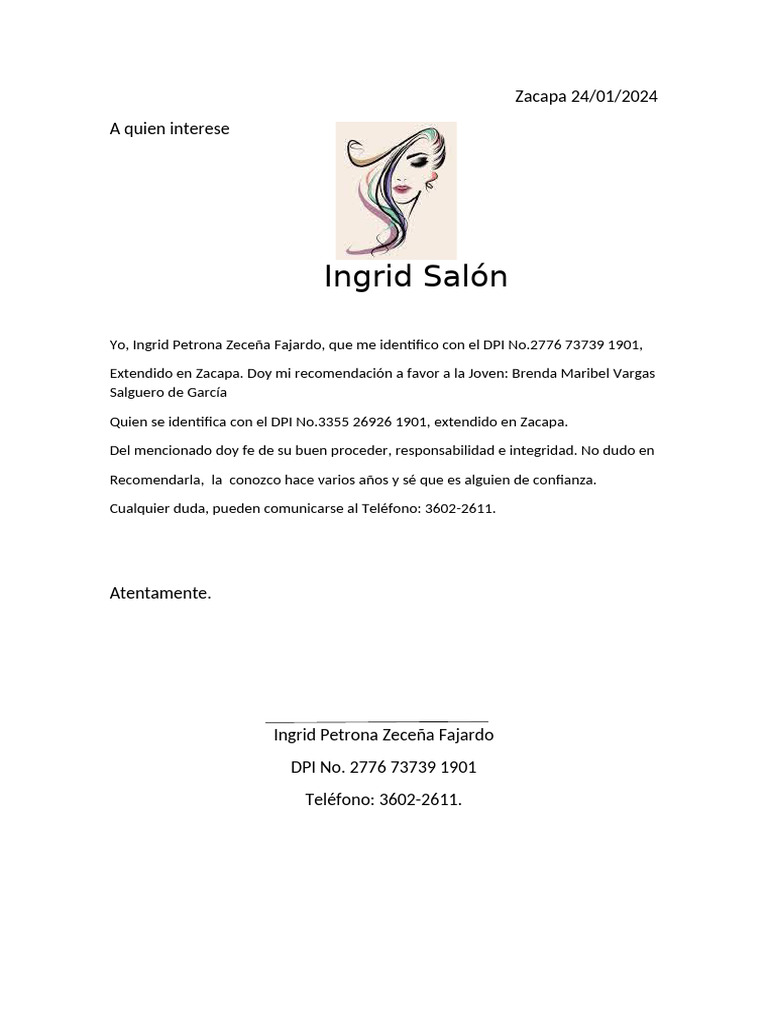 Zacapa 24/01/2024

A quien interese

Ingrid Salón

Yo, Ingrid Petrona Zeceña Fajardo, que me identifico con el DPI No.2776 73739 1901,

Extendido en Zacapa. Doy mi recomendación a favor a la Joven: Brenda Maribel Vargas Salguero de García

Quien se identifica con el DPI No.3355 26926 1901, extendido en Zacapa.

Del mencionado doy fe de su buen proceder, responsabilidad e integridad. No dudo en

Recomendarla, la conozco hace varios años y sé que es alguien de confianza.

Cualquier duda, pueden comunicarse al Teléfono: 3602-2611.

Atentamente.

Ingrid Petrona Zeceña Fajardo

DPI No. 2776 73739 1901

Teléfono: 3602-2611.